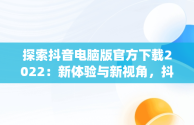 探索抖音电脑版官方下载2022：新体验与新视角，抖